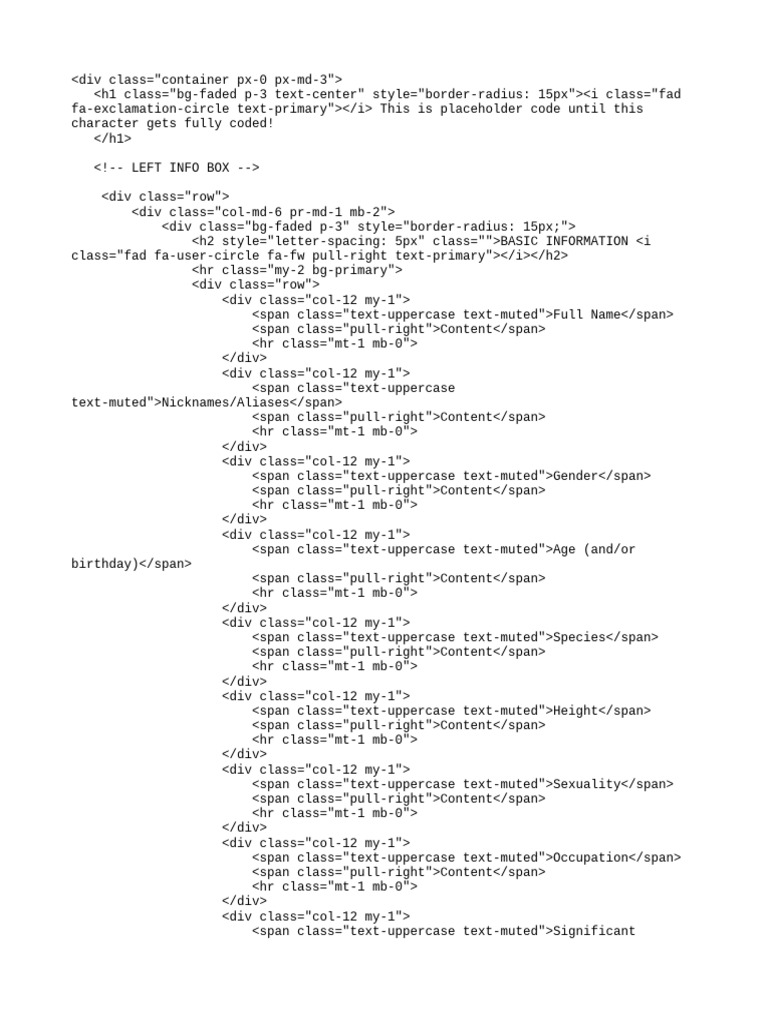 <div class="container px-0 px-md-3">
    <h1 class="bg-faded p-3 text-center" style="border-radius: 15px"><i class="fad fa-exclamation-circle text-primary"></i> This is placeholder code until this character gets fully coded!
    </h1>

    <!-- LEFT INFO BOX -->

     <div class="row">
         <div class="col-md-6 pr-md-1 mb-2">
             <div class="bg-faded p-3" style="border-radius: 15px;">
                 <h2 style="letter-spacing: 5px" class="">BASIC INFORMATION <i class="fad fa-user-circle fa-fw pull-right text-primary"></i></h2>
                 <hr class="my-2 bg-primary">
                 <div class="row">
                     <div class="col-12 my-1">
                         <span class="text-uppercase text-muted">Full Name</span>
                         <span class="pull-right">Content</span>
                         <hr class="mt-1 mb-0">
                     </div>
                     <div class="col-12 my-1">
                         <span class="text-uppercase text-muted">Nicknames/Aliases</span>
                         <span class="pull-right">Content</span>
                         <hr class="mt-1 mb-0">
                     </div>
                     <div class="col-12 my-1">
                         <span class="text-uppercase text-muted">Gender</span>
                         <span class="pull-right">Content</span>
                         <hr class="mt-1 mb-0">
                     </div>
                     <div class="col-12 my-1">
                         <span class="text-uppercase text-muted">Age (and/or birthday)</span>
                         <span class="pull-right">Content</span>
                         <hr class="mt-1 mb-0">
                     </div>
                     <div class="col-12 my-1">
                         <span class="text-uppercase text-muted">Species</span>
                         <span class="pull-right">Content</span>
                         <hr class="mt-1 mb-0">
                     </div>
                     <div class="col-12 my-1">
                         <span class="text-uppercase text-muted">Height</span>
                         <span class="pull-right">Content</span>
                         <hr class="mt-1 mb-0">
                     </div>
                     <div class="col-12 my-1">
                         <span class="text-uppercase text-muted">Sexuality</span>
                         <span class="pull-right">Content</span>
                         <hr class="mt-1 mb-0">
                     </div>
                     <div class="col-12 my-1">
                         <span class="text-uppercase text-muted">Occupation</span>
                         <span class="pull-right">Content</span>
                         <hr class="mt-1 mb-0">
                     </div>
                     <div class="col-12 my-1">
                         <span class="text-uppercase text-muted">Significant